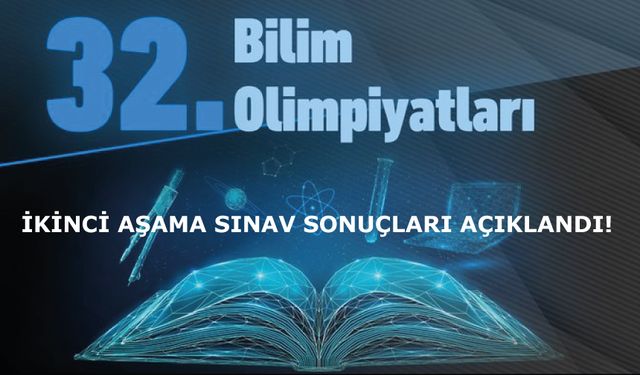 32. Bilim Olimpiyatları

İKİNCİ AŞAMA SINAV SONUÇLARI AÇIKLANDI!